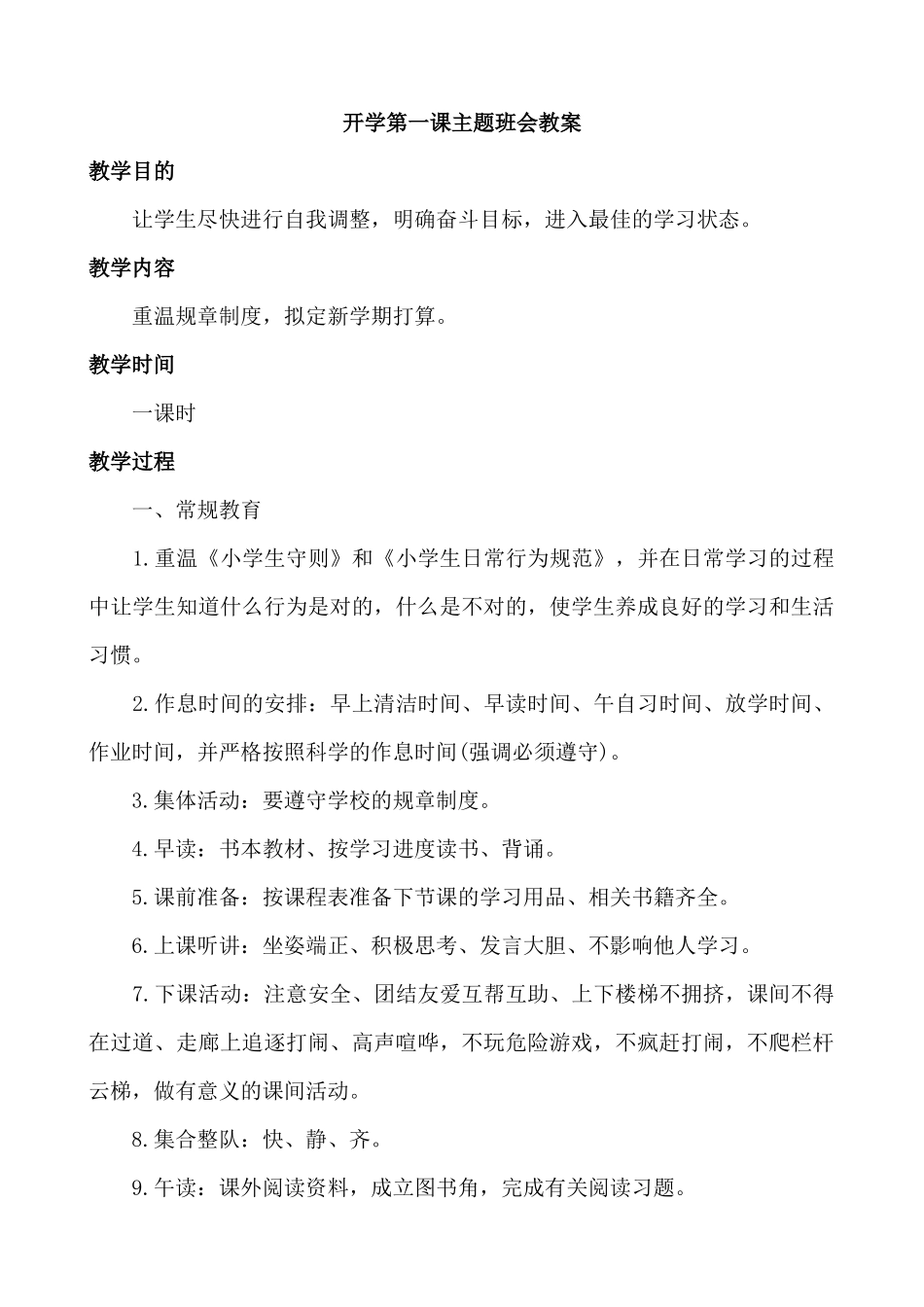 开学第一课主题班会教案

教学目的

让学生尽快进行自我调整，明确奋斗目标，进入最佳的学习状态。

教学内容

重温规章制度，拟定新学期打算。

教学时间

一课时

教学过程

一、常规教育

1.重温《小学生守则》和《小学生日常行为规范》，并在日常学习的过程中让学生知道什么行为是对的，什么是不对的，使学生养成良好的学习和生活习惯。

2.作息时间的安排：早上清洁时间、早读时间、午自习时间、放学时间、作业时间，并严格按照科学的作息时间(强调必须遵守)。

3.集体活动：要遵守学校的规章制度。

4.早读：书本教材、按学习进度读书、背诵。

5.课前准备：按课程表准备下节课的学习用品、相关书籍齐全。

6.上课听讲：坐姿端正、积极思考、发言大胆、不影响他人学习。

7.下课活动：注意安全、团结友爱互帮互助、上下楼梯不拥挤，课间不得在过道、走廊上追逐打闹、高声喧哗，不玩危险游戏，不疯赶打闹，不爬栏杆云梯，做有意义的课间活动。

8.集合整队：快、静、齐。

9.午读：课外阅读资料，成立图书角，完成有关阅读习题。